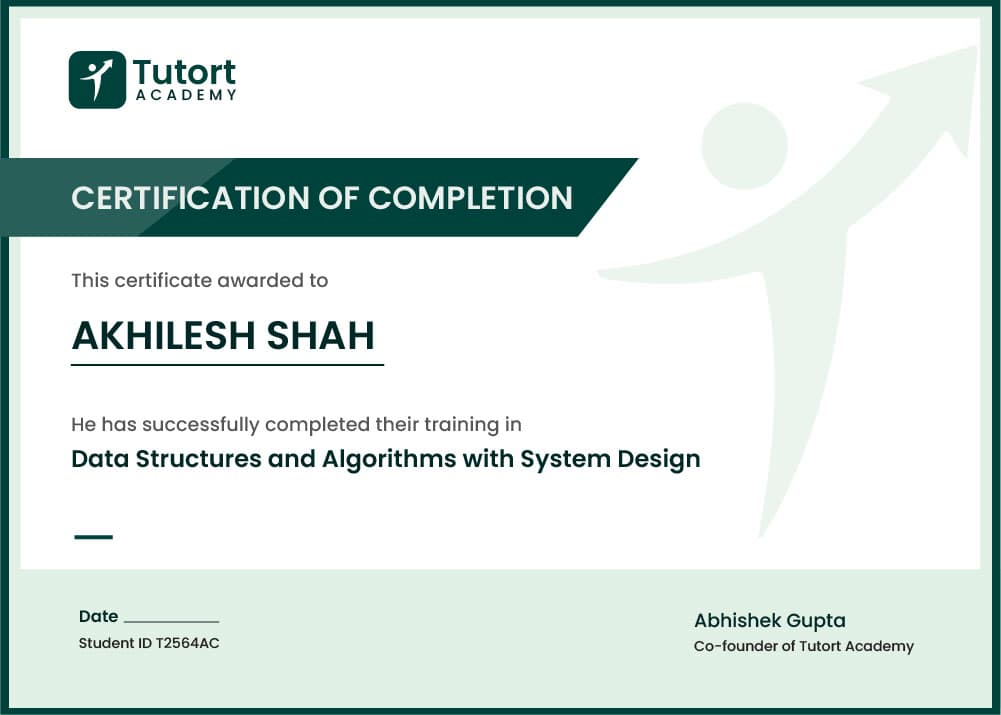 Tutort
ACADEMY

CERTIFICATION OF COMPLETION

This certificate awarded to

AKHILESH SHAH

He has successfully completed their training in

Data Structures and Algorithms with System Design

Date ____

Student ID T2564AC

Abhishek Gupta

Co-founder of Tutort Academy